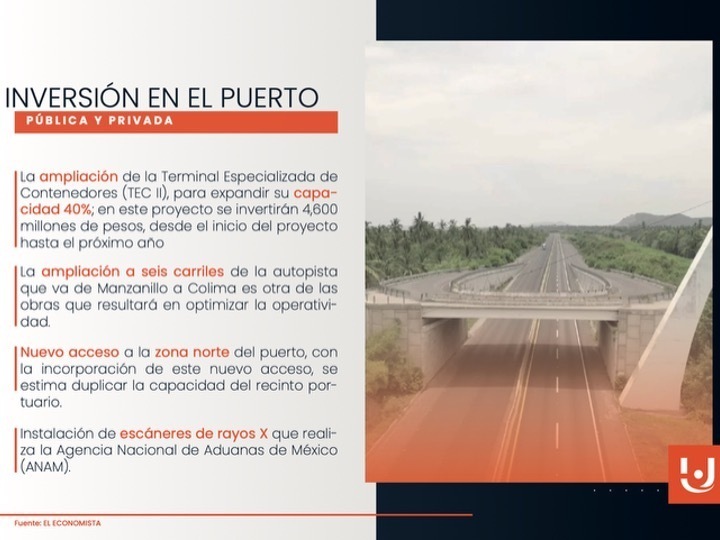 INVERSIÓN EN EL PUERTO
PÚBLICA Y PRIVADA

La ampliación de la Terminal Especializada de Contenedores (TEC II), para expandir su capacidad 40%; en este proyecto se invertirán 4,600 millones de pesos, desde el inicio del proyecto hasta el próximo año

La ampliación a seis carriles de la autopista que va de Manzanillo a Colima es otra de las obras que resultará en optimizar la operatividad.

Nuevo acceso a la zona norte del puerto, con la incorporación de este nuevo acceso, se estima duplicar la capacidad del recinto portuario.

Instalación de escáneres de rayos X que realiza la Agencia Nacional de Aduanas de México (ANAM).

Fuente: EL ECONOMISTA